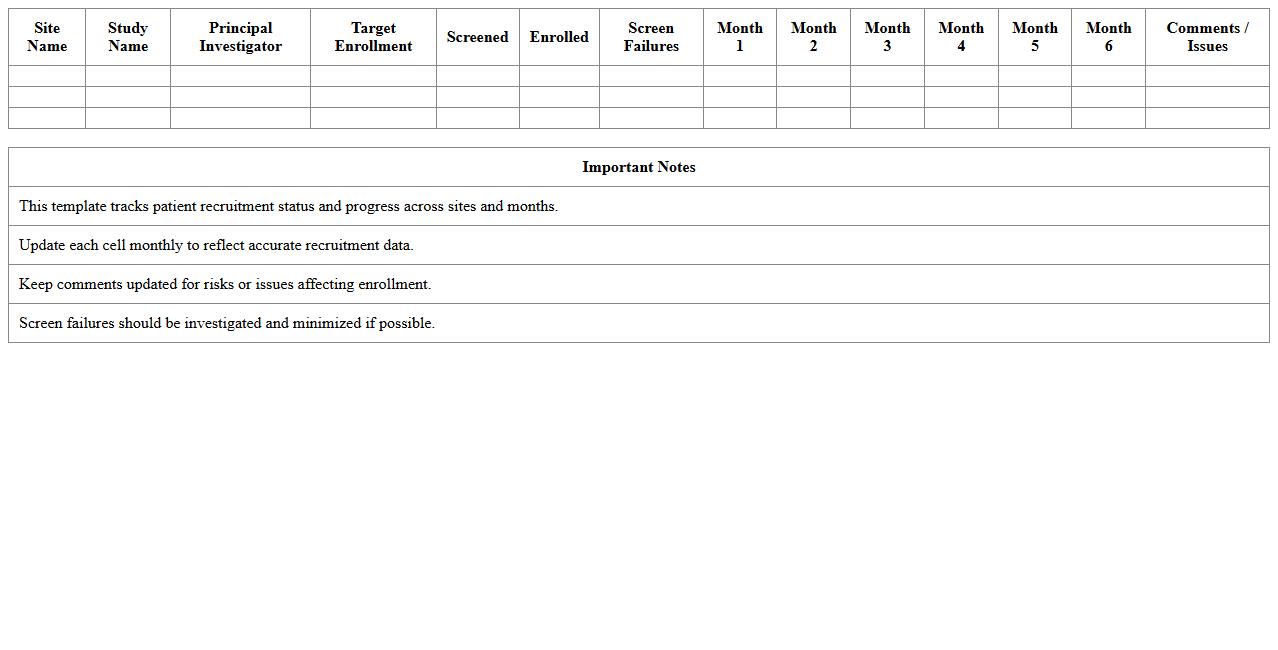 | Site Name | Study Name | Principal Investigator | Target Enrollment | Screened | Enrolled | Screen Failures | Month 1 | Month 2 | Month 3 | Month 4 | Month 5 | Month 6 | Comments / Issues |
|---|---|---|---|---|---|---|---|---|---|---|---|---|---|
| | | | | | | | | | | | | | |
| | | | | | | | | | | | | | |
| | | | | | | | | | | | | | |

| Important Notes |
|---|
| This template tracks patient recruitment status and progress across sites and months. |
| Update each cell monthly to reflect accurate recruitment data. |
| Keep comments updated for risks or issues affecting enrollment. |
| Screen failures should be investigated and minimized if possible. |